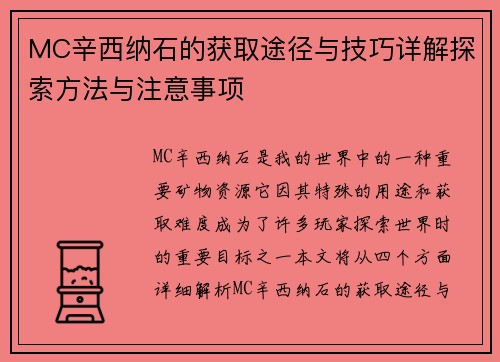 MC辛西纳石的获取途径与技巧详解探索方法与注意事项

MC辛西纳石是我的世界中的一种重要矿物资源它因其特殊的用途和获取难度成为了许多玩家探索世界时的重要目标之一本文将从四个方面详细解析MC辛西纳石的获取途径与